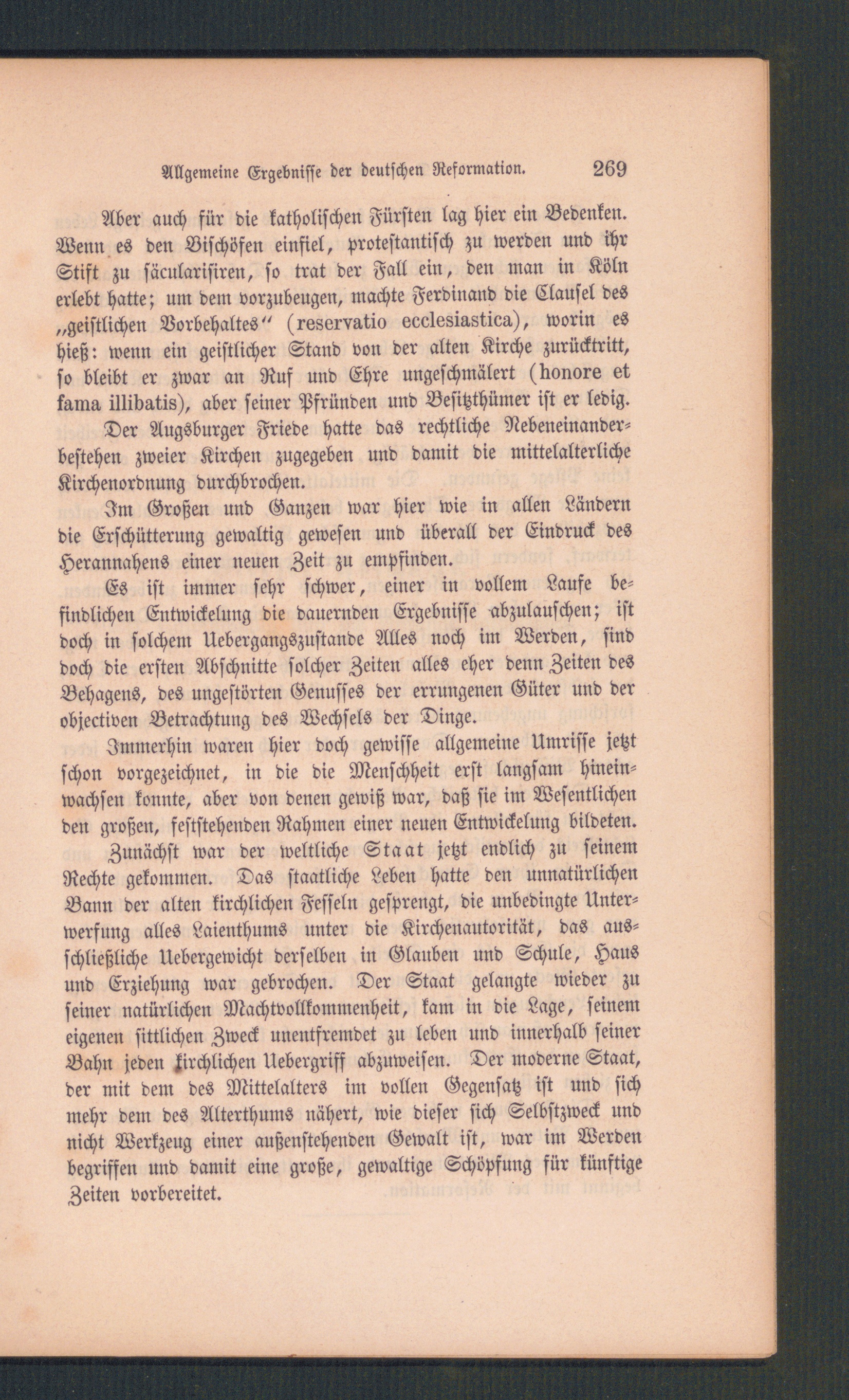 Allgemeine Ergebnisse der deutschen Reformation. 269

Aber auch für die katholischen Fürsten lag hier ein Bedenken. Wenn es den Bischöfen einfiel, protestantisch zu werden und ihr Stift zu säcularisiren, so trat der Fall ein, den man in Köln erlebt hatte; um dem vorzubeugen, machte Ferdinand die Clausel des „geistlichen Vorbehaltes“ (reservatio ecclesiastica), worin es hieß: wenn ein geistlicher Stand von der alten Kirche zurücktritt, so bleibt er zwar an Ruf und Ehre ungeschmälert (honore et fama illibatis), aber seiner Pfründen und Besitzthümer ist er ledig. Der Augsburger Friede hatte das rechtliche Nebeneinanderbestehen zweier Kirchen zugegeben und damit die mittelalterliche Kirchenordnung durchbrochen.

Im Großen und Ganzen war hier wie in allen Ländern die Erschütterung gewaltig gewesen und überall der Eindruck des Herannahens einer neuen Zeit zu empfinden.

Es ist immer sehr schwer, einer in vollem Laufe befindlichen Entwickelung die dauernden Ergebnisse abzulauschen; ist doch in solchem Uebergangszustande Alles noch im Werden, sind doch die ersten Abschnitte solcher Zeiten alles eher denn Zeiten des Behagens, des ungestörten Genusses der errungenen Güter und der objectiven Betrachtung des Wechsels der Dinge.

Immerhin waren hier doch gewisse allgemeine Umrisse jetzt schon vorgezeichnet, in die die Menschheit erst langsam hineinwachsen konnte, aber von denen gewiß war, daß sie im Wesentlichen den großen, feststehenden Rahmen einer neuen Entwickelung bildeten.

Zunächst war der weltliche Staat jetzt endlich zu seinem Rechte gekommen. Das staatliche Leben hatte den unnatürlichen Bann der alten kirchlichen Fesseln gesprengt, die unbedingte Unterwerfung alles Laienthums unter die Kirchenautorität, das ausschließliche Uebergewicht derselben in Glauben und Schule, Haus und Erziehung war gebrochen. Der Staat gelangte wieder zu seiner natürlichen Machtvollkommenheit, kam in die Lage, seinem eigenen sittlichen Zweck unentfremdet zu leben und innerhalb seiner Bahn jeden kirchlichen Uebergriff abzuweisen. Der moderne Staat, der mit dem des Mittelalters im vollen Gegensatz ist und sich mehr dem des Alterthums nähert, wie dieser sich Selbstzweck und nicht Werkzeug einer außenstehenden Gewalt ist, war im Werden begriffen und damit eine große, gewaltige Schöpfung für künftige Zeiten vorbereitet.